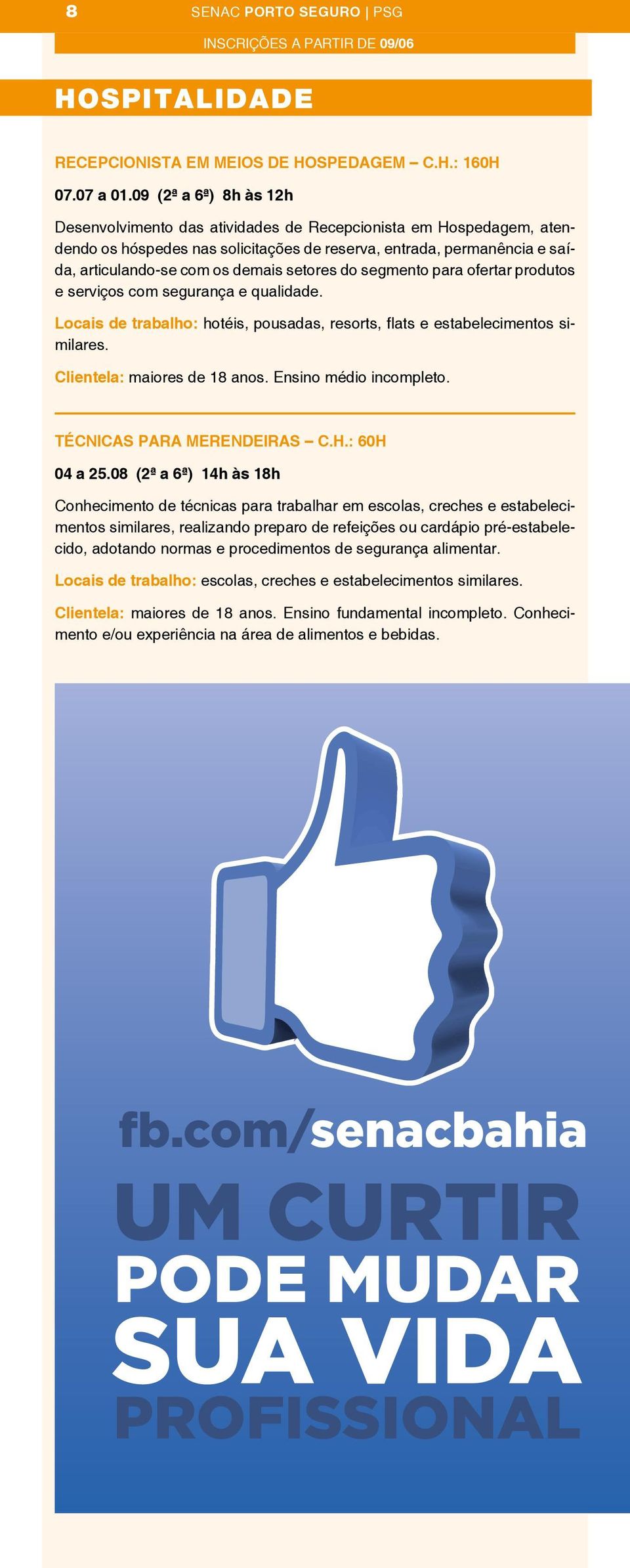 8 SENAC PORTO SEGURO | PSG

INSCRIÇÕES A PARTIR DE 09/06

HOSPITALIDADE

RECEPCIONISTA EM MEIOS DE HOSPEDAGEM – C.H.: 160H

07.07 a 01.09 (2ª a 6ª) 8h às 12h

Desenvolvimento das atividades de Recepcionista em Hospedagem, atendendo os hóspedes nas solicitações de reserva, entrada, permanência e saída, articulando-se com os demais setores do segmento para ofertar produtos e serviços com segurança e qualidade.

Locais de trabalho: hotéis, pousadas, resorts, flats e estabelecimentos similares.

Clientela: maiores de 18 anos. Ensino médio incompleto.

TÉCNICAS PARA MERENDEIRAS – C.H.: 60H

04 a 25.08 (2ª a 6ª) 14h às 18h

Conhecimento de técnicas para trabalhar em escolas, creches e estabelecimentos similares, realizando preparo de refeições ou cardápio pré-estabelecido, adotando normas e procedimentos de segurança alimentar.

Locais de trabalho: escolas, creches e estabelecimentos similares.

Clientela: maiores de 18 anos. Ensino fundamental incompleto. Conhecimento e/ou experiência na área de alimentos e bebidas.

fb.com/senacbahia

UM CURTIR
PODE MUDAR
SUA VIDA
PROFISSIONAL